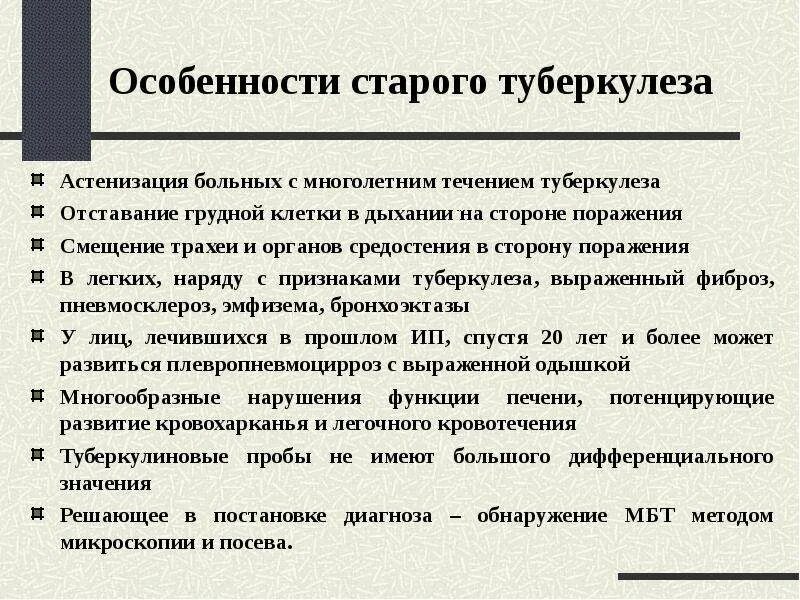 Особенности старого туберкулеза

Астенизация больных с многолетним течением туберкулеза

Отставание грудной клетки в дыхании на стороне поражения

Смещение трахеи и органов средостения в сторону поражения

В легких, наряду с признаками туберкулеза, выраженный фиброз, пневмосклероз, эмфизема, бронхоэктазы

У лиц, лечившихся в прошлом ИП, спустя 20 лет и более может развиться плевропневмоцирроз с выраженной одышкой

Многообразные нарушения функции печени, потенцирующие развитие кровохарканья и легочного кровотечения

Туберкулиновые пробы не имеют большого дифференциального значения

Решающее в постановке диагноза – обнаружение МБТ методом микроскопии и посева.